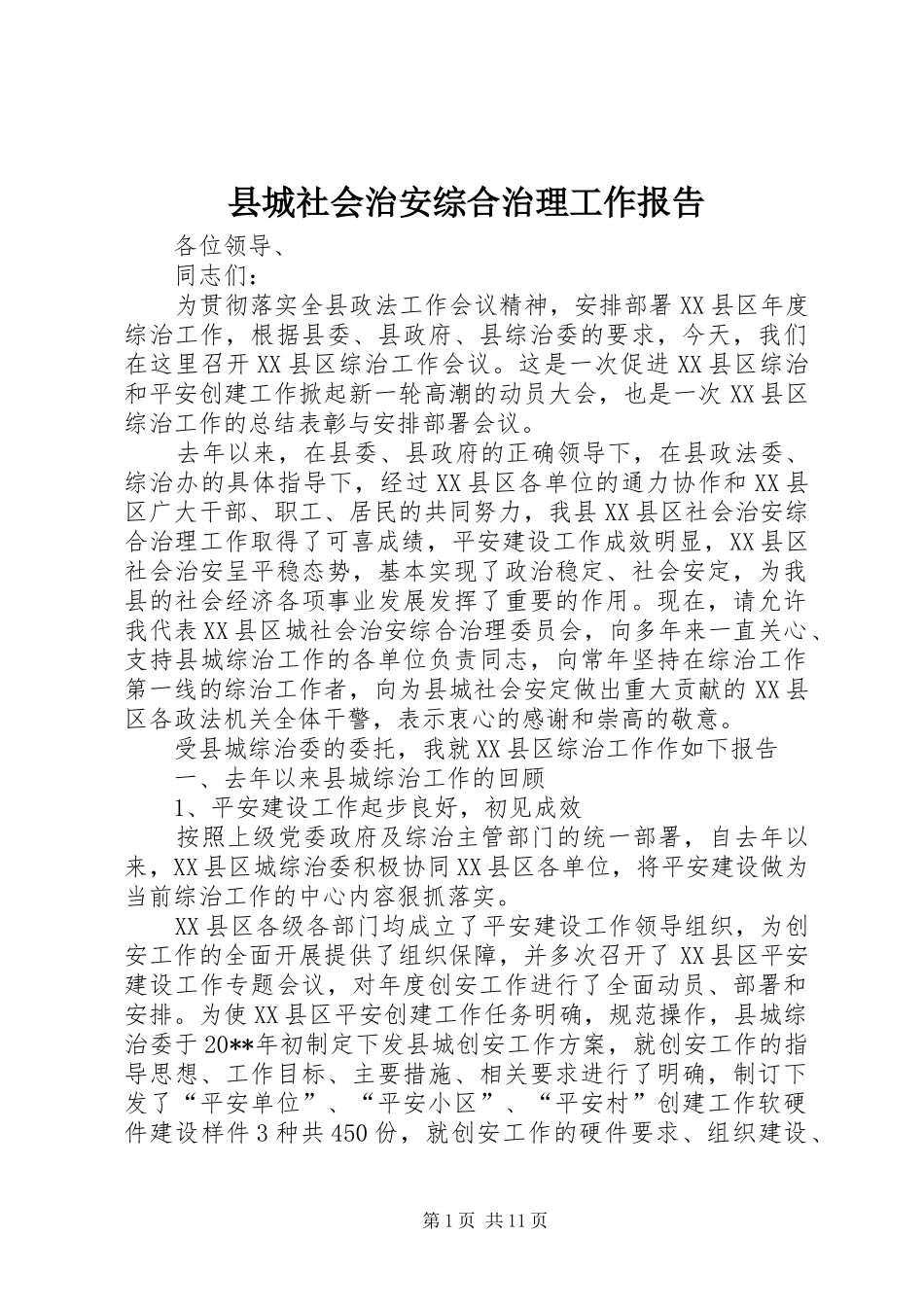 县城社会治安综合治理工作报告

各位领导、

同志们：

为贯彻落实全县政法工作会议精神，安排部署XX县区年度综治工作，根据县委、县政府、县综治委的要求，今天，我们在这里召开XX县区综治工作会议。这是一次促进XX县区综治和平安创建工作掀起新一轮高潮的动员大会，也是一次XX县区综治工作的总结表彰与安排部署会议。

去年以来，在县委、县政府的正确领导下，在县政法委、综治办的具体指导下，经过XX县区各单位的通力协作和XX县区广大干部、职工、居民的共同努力，我县XX县区社会治安综合治理工作取得了可喜成绩，平安建设工作成效明显，XX县区社会治安呈平稳态势，基本实现了政治稳定、社会安定，为我县的社会经济各项事业发展发挥了重要的作用。现在，请允许我代表XX县区城社会治安综合治理委员会，向多年来一直关心、支持县城综治工作的各单位负责同志，向常年坚持在综治工作第一线的综治工作者，向为县城社会安定做出重大贡献的XX县区各政法机关全体干警，表示衷心的感谢和崇高的敬意。

受县城综治委的委托，我就XX县区综治工作作如下报告

一、去年以来县城综治工作的回顾

1、平安建设工作起步良好，初见成效

按照上级党委政府及综治主管部门的统一部署，自去年以来，XX县区城综治委积极协同XX县区各单位，将平安建设做为当前综治工作的中心内容狠抓落实。

XX县区各级各部门均成立了平安建设工作领导组织，为创安工作的全面开展提供了组织保障，并多次召开了XX县区平安建设工作专题会议，对年度创安工作进行了全面动员、部署和安排。为使XX县区平安创建工作任务明确，规范操作，县城综治委于20**年初制定下发县城创安工作方案，就创安工作的指导思想、工作目标、主要措施、相关要求进行了明确，制订下发了“平安单位”、“平安小区”、“平安村”创建工作软硬件建设样件3种共450份，就创安工作的硬件要求、组织建设、

第1页 共11页